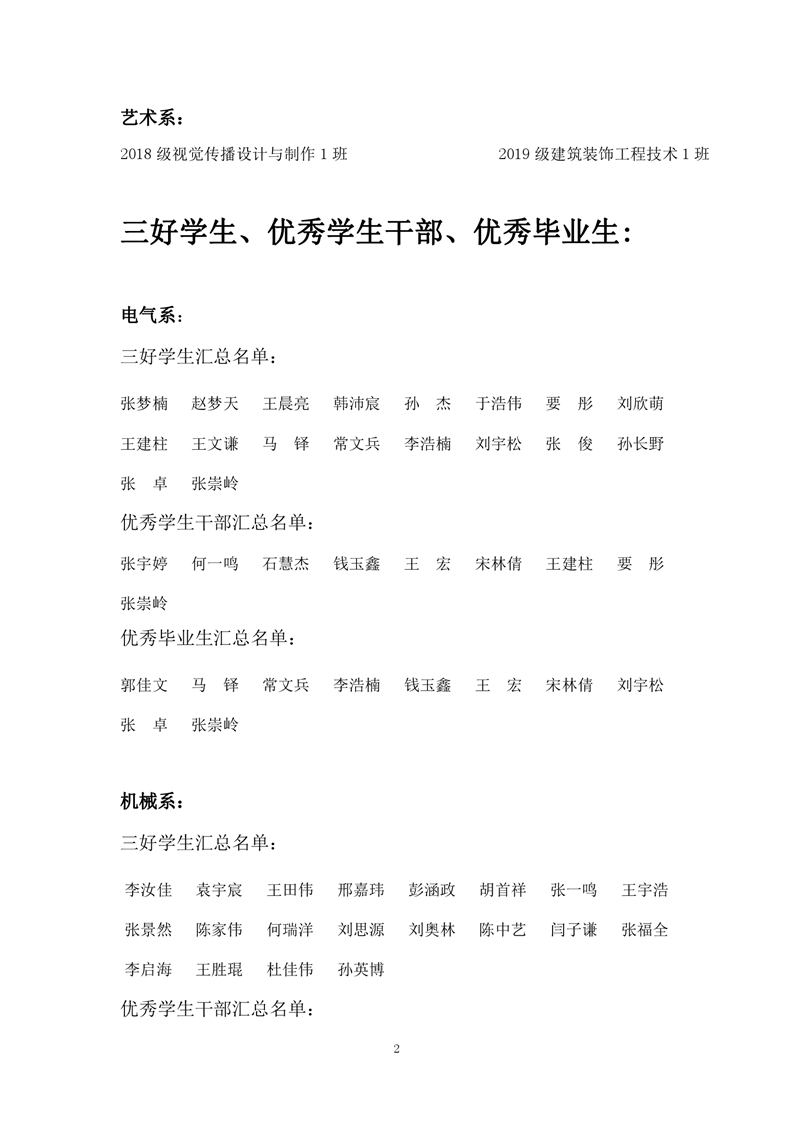 艺术系：

2018 级视觉传播设计与制作 1 班

2019 级建筑装饰工程技术 1 班

三好学生、优秀学生干部、优秀毕业生：

电气系：

三好学生汇总名单：

张梦楠 赵梦天 王晨亮 韩沛宸 孙 杰 于浩伟 要 彤 刘欣萌 王建柱 王文谦 马 铎 常文兵 李浩楠 刘宇松 张 俊 孙长野 张 卓 张崇岭

优秀学生干部汇总名单：

张宇婷 何一鸣 石慧杰 钱玉鑫 王 宏 宋林倩 王建柱 要 彤 张崇岭

优秀毕业生汇总名单：

郭佳文 马 铎 常文兵 李浩楠 钱玉鑫 王 宏 宋林倩 刘宇松 张 卓 张崇岭

机械系：

三好学生汇总名单：

李汝佳 袁宇宸 王田伟 邢嘉玮 彭涵政 胡首祥 张一鸣 王宇浩 张景然 陈家伟 何瑞洋 刘思源 刘奥林 陈中艺 闫子谦 张福全 李启海 王胜琨 杜佳伟 孙英博

优秀学生干部汇总名单：

2